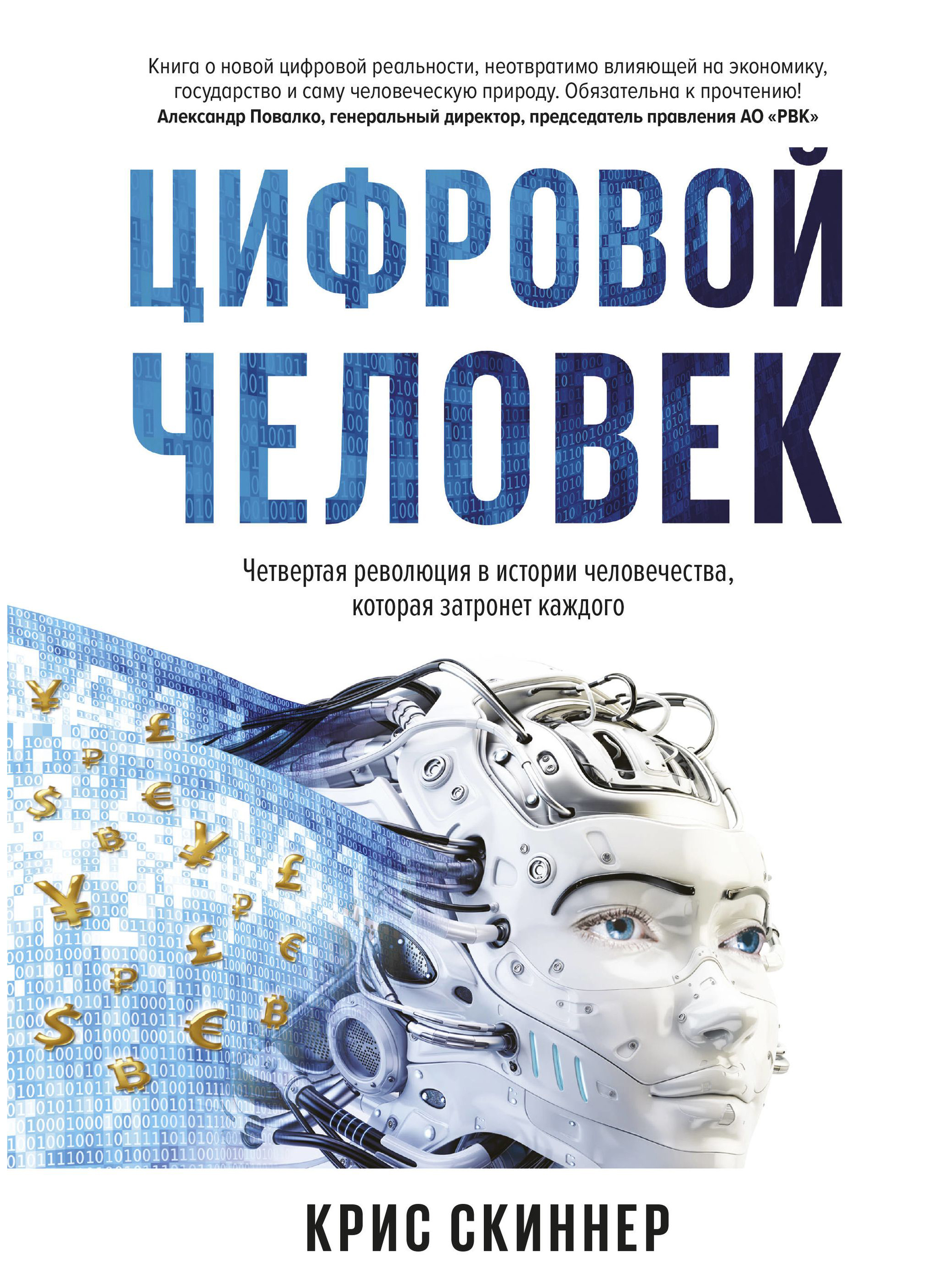 Книга о новой цифровой реальности, неотвратимо влияющей на экономику, государство и саму человеческую природу. Обязательна к прочтению!
Александр Повалко, генеральный директор, председатель правления АО «РВК»

ЦИФРОВОЙ ЧЕЛОВЕК

Четвертая революция в истории человечества, которая затронет каждого

КРИС СКИННЕР